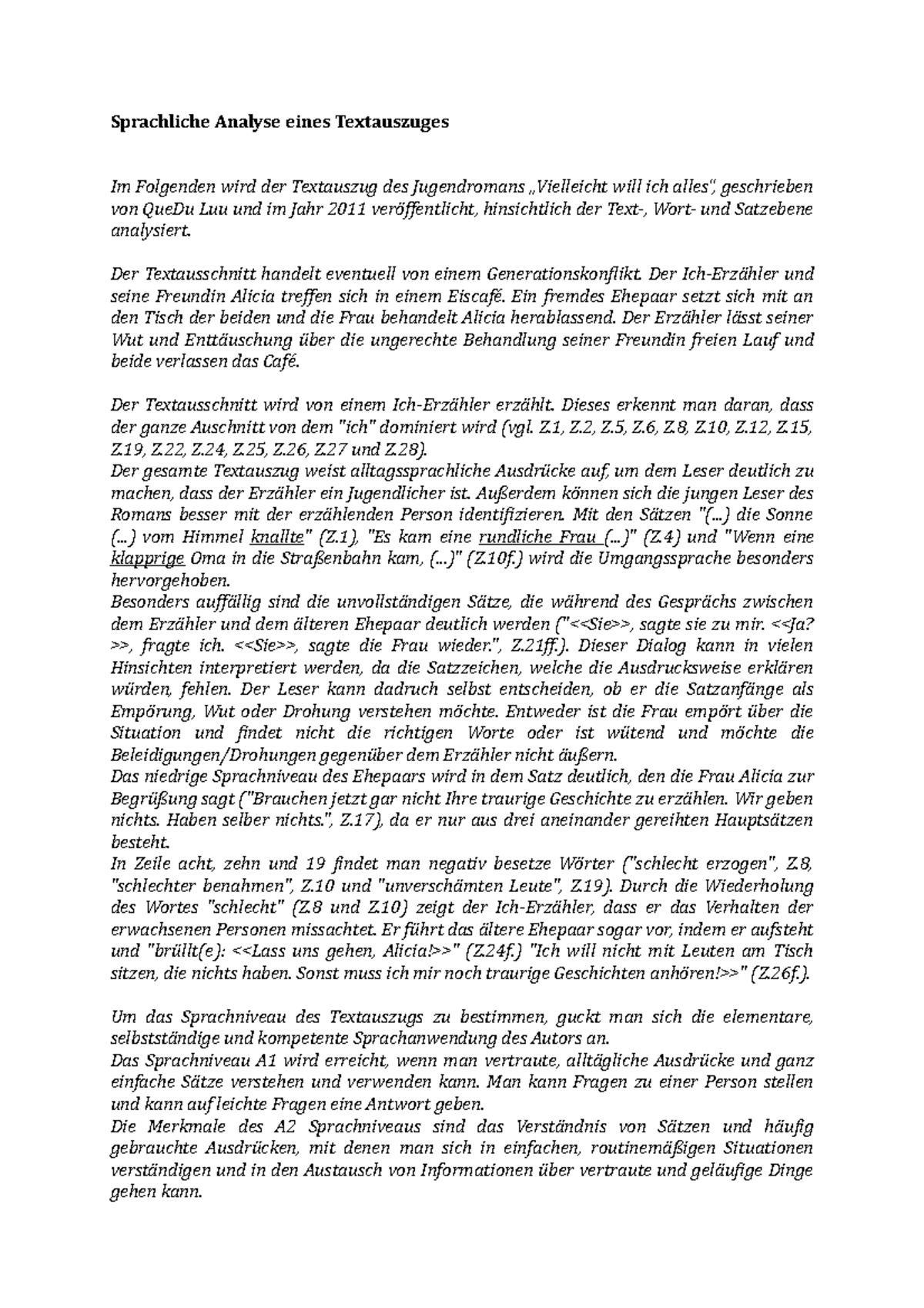 Sprachliche Analyse eines Textauszuges

Im Folgenden wird der Textauszug des Jugendromans „Vielleicht will ich alles", geschrieben von QueDu Luu und im Jahr 2011 veröffentlicht, hinsichtlich der Text-, Wort- und Satzebene analysiert.

Der Textausschnitt handelt eventuell von einem Generationskonflikt. Der Ich-Erzähler und seine Freundin Alicia treffen sich in einem Eiscafé. Ein fremdes Ehepaar setzt sich mit an den Tisch der beiden und die Frau behandelt Alicia herablassend. Der Erzähler lässt seiner Wut und Enttäuschung über die ungerechte Behandlung seiner Freundin freien Lauf und beide verlassen das Café.

Der Textausschnitt wird von einem Ich-Erzähler erzählt. Dieses erkennt man daran, dass der ganze Auschnitt von dem "ich" dominiert wird (vgl. Z.1, Z.2, Z.5, Z.6, Z.8, Z.10, Z.12, Z.15, Z.19, Z.22, Z.24, Z.25, Z.26, Z.27 und Z.28).
Der gesamte Textauszug weist alltagssprachliche Ausdrücke auf, um dem Leser deutlich zu machen, dass der Erzähler ein Jugendlicher ist. Außerdem können sich die jungen Leser des Romans besser mit der erzählenden Person identifizieren. Mit den Sätzen "(...) die Sonne (...) vom Himmel knallte" (Z.1), "Es kam eine rundliche Frau (...)" (Z.4) und "Wenn eine klapprige Oma in die Straßenbahn kam, (...)" (Z.10f.) wird die Umgangssprache besonders hervorgehoben.
Besonders auffällig sind die unvollständigen Sätze, die während des Gesprächs zwischen dem Erzähler und dem älteren Ehepaar deutlich werden ("<<Sie>>, sagte sie zu mir. <<Ja?>>, fragte ich. <<Sie>>, sagte die Frau wieder.", Z.21ff.). Dieser Dialog kann in vielen Hinsichten interpretiert werden, da die Satzzeichen, welche die Ausdrucksweise erklären würden, fehlen. Der Leser kann dadruch selbst entscheiden, ob er die Satzanfänge als Empörung, Wut oder Drohung verstehen möchte. Entweder ist die Frau empört über die Situation und findet nicht die richtigen Worte oder ist wütend und möchte die Beleidigungen/Drohungen gegenüber dem Erzähler nicht äußern.
Das niedrige Sprachniveau des Ehepaars wird in dem Satz deutlich, den die Frau Alicia zur Begrüßung sagt ("Brauchen jetzt gar nicht Ihre traurige Geschichte zu erzählen. Wir geben nichts. Haben selber nichts.", Z.17), da er nur aus drei aneinander gereihten Hauptsätzen besteht.
In Zeile acht, zehn und 19 findet man negativ besetze Wörter ("schlecht erzogen", Z.8, "schlechter benahmen", Z.10 und "unverschämten Leute", Z.19). Durch die Wiederholung des Wortes "schlecht" (Z.8 und Z.10) zeigt der Ich-Erzähler, dass er das Verhalten der erwachsenen Personen missachtet. Er führt das ältere Ehepaar sogar vor, indem er aufsteht und "brüllt(e): <<Lass uns gehen, Alicia!>>" (Z.24f.) "Ich will nicht mit Leuten am Tisch sitzen, die nichts haben. Sonst muss ich mir noch traurige Geschichten anhören!>>" (Z.26f.).

Um das Sprachniveau des Textauszugs zu bestimmen, guckt man sich die elementare, selbstständige und kompetente Sprachanwendung des Autors an.
Das Sprachniveau A1 wird erreicht, wenn man vertraute, alltägliche Ausdrücke und ganz einfache Sätze verstehen und verwenden kann. Man kann Fragen zu einer Person stellen und kann auf leichte Fragen eine Antwort geben.
Die Merkmale des A2 Sprachniveaus sind das Verständnis von Sätzen und häufig gebrauchte Ausdrücken, mit denen man sich in einfachen, routinemäßigen Situationen verständigen und in den Austausch von Informationen über vertraute und geläufige Dinge gehen kann.